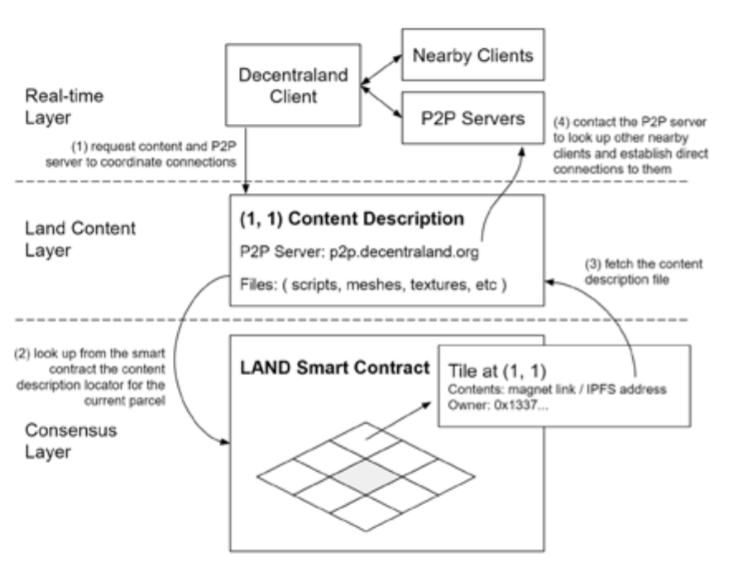 Real-time Layer

Decentraland Client

Nearby Clients

P2P Servers

(1) request content and P2P server to coordinate connections

(4) contact the P2P server to look up other nearby clients and establish direct connections to them

Land Content Layer

(1, 1) Content Description

P2P Server: p2p.decentraland.org

Files: ( scripts, meshes, textures, etc )

(3) fetch the content description file

(2) look up from the smart contract the content description locator for the current parcel

Consensus Layer

LAND Smart Contract

Tile at (1, 1)
Contents: magnet link / IPFS address
Owner: 0x1337...